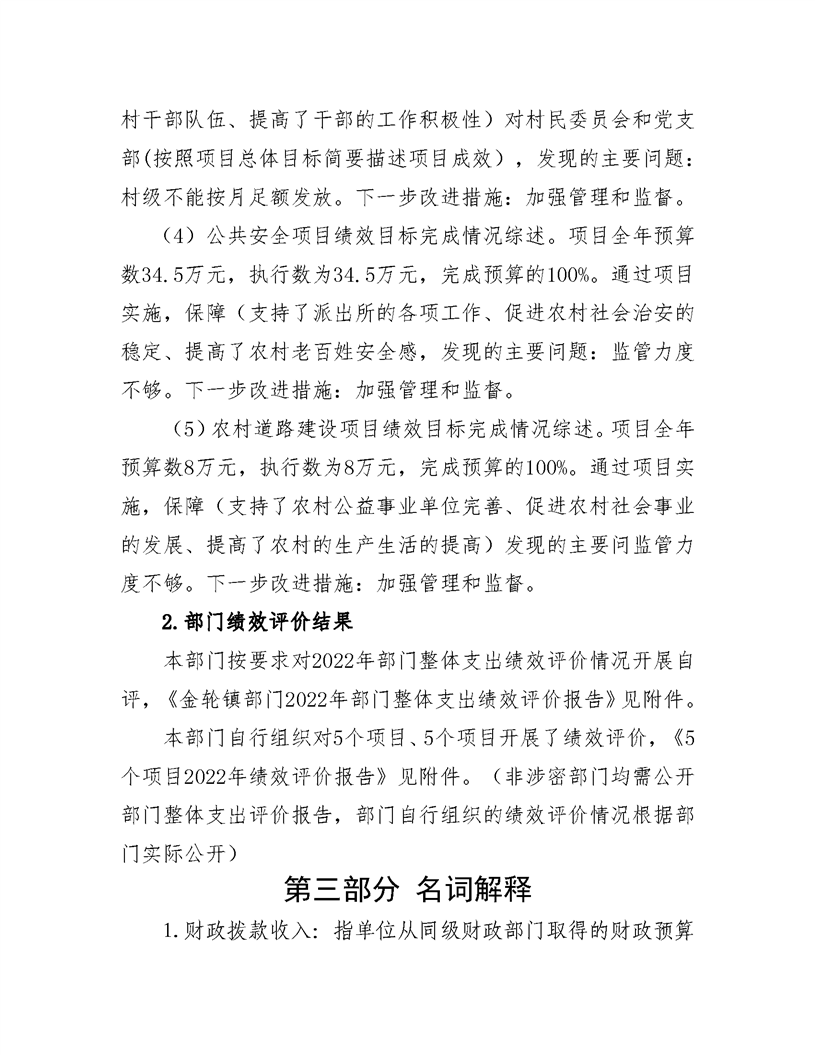 村干部队伍、提高了干部的工作积极性）对村民委员会和党支部(按照项目总体目标简要描述项目成效)，发现的主要问题：村级不能按月足额发放。下一步改进措施：加强管理和监督。

（4）公共安全项目绩效目标完成情况综述。项目全年预算数34.5万元，执行数为34.5万元，完成预算的100%。通过项目实施，保障（支持了派出所的各项工作、促进农村社会治安的稳定、提高了农村老百姓安全感，发现的主要问题：监管力度不够。下一步改进措施：加强管理和监督。

（5）农村道路建设项目绩效目标完成情况综述。项目全年预算数8万元，执行数为8万元，完成预算的100%。通过项目实施，保障（支持了农村公益事业单位完善、促进农村社会事业的发展、提高了农村的生产生活的提高）发现的主要问监管力度不够。下一步改进措施：加强管理和监督。

2.部门绩效评价结果

本部门按要求对2022年部门整体支出绩效评价情况开展自评，《金轮镇部门2022年部门整体支出绩效评价报告》见附件。

本部门自行组织对5个项目、5个项目开展了绩效评价，《5个项目2022年绩效评价报告》见附件。（非涉密部门均需公开部门整体支出评价报告，部门自行组织的绩效评价情况根据部门实际公开）

第三部分 名词解释

1.财政拨款收入：指单位从同级财政部门取得的财政预算